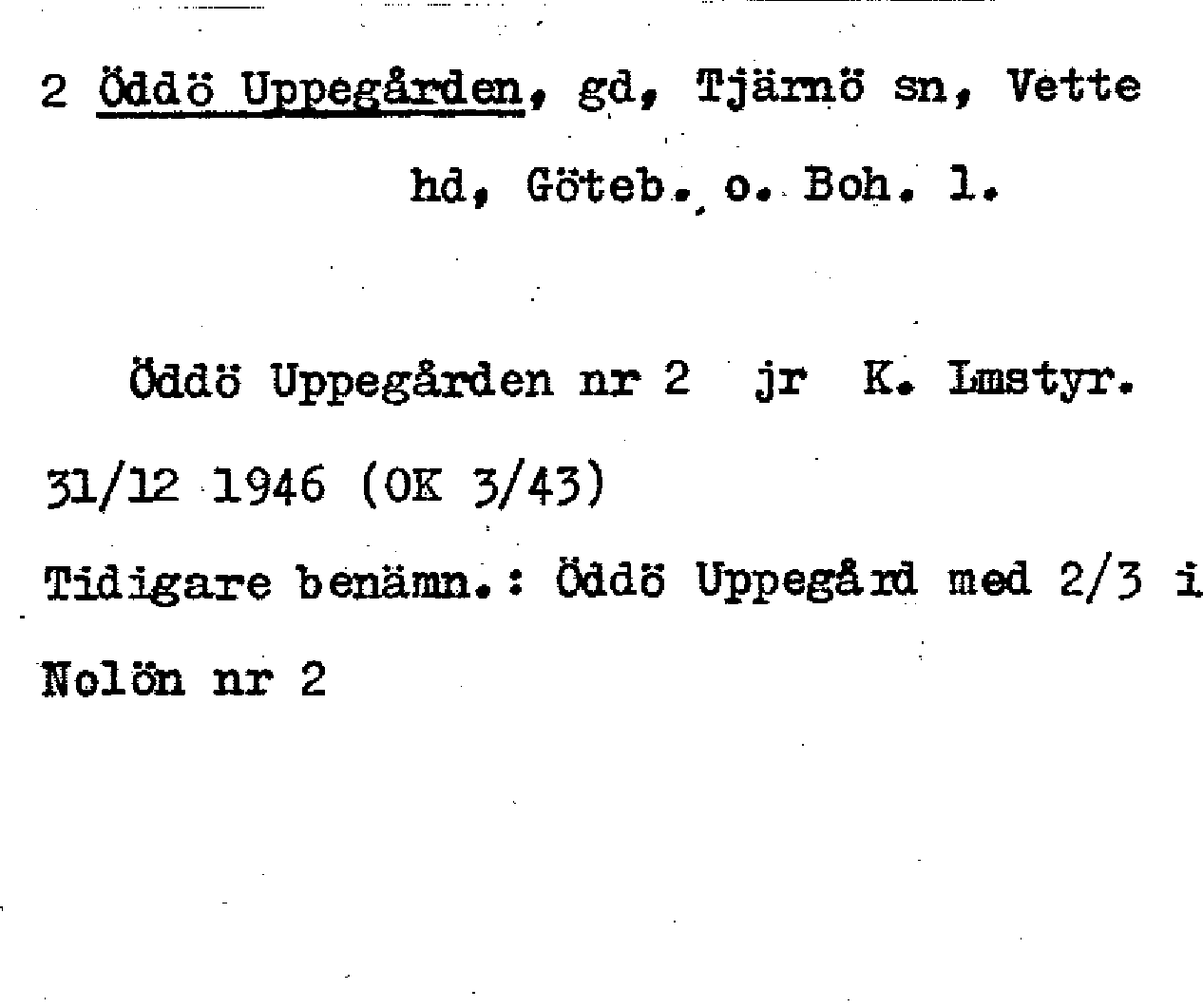 2 Öddö Uppegården, gd, Tjärnö sn, Vette
hd, Göteb. o. Boh. l.

Öddö Uppegården nr 2 jr K. Lmstyr. 31/12 1946 (OK 3/43)
Tidigare benämn.: Öddö Uppegård med 2/3 i Nolön nr 2